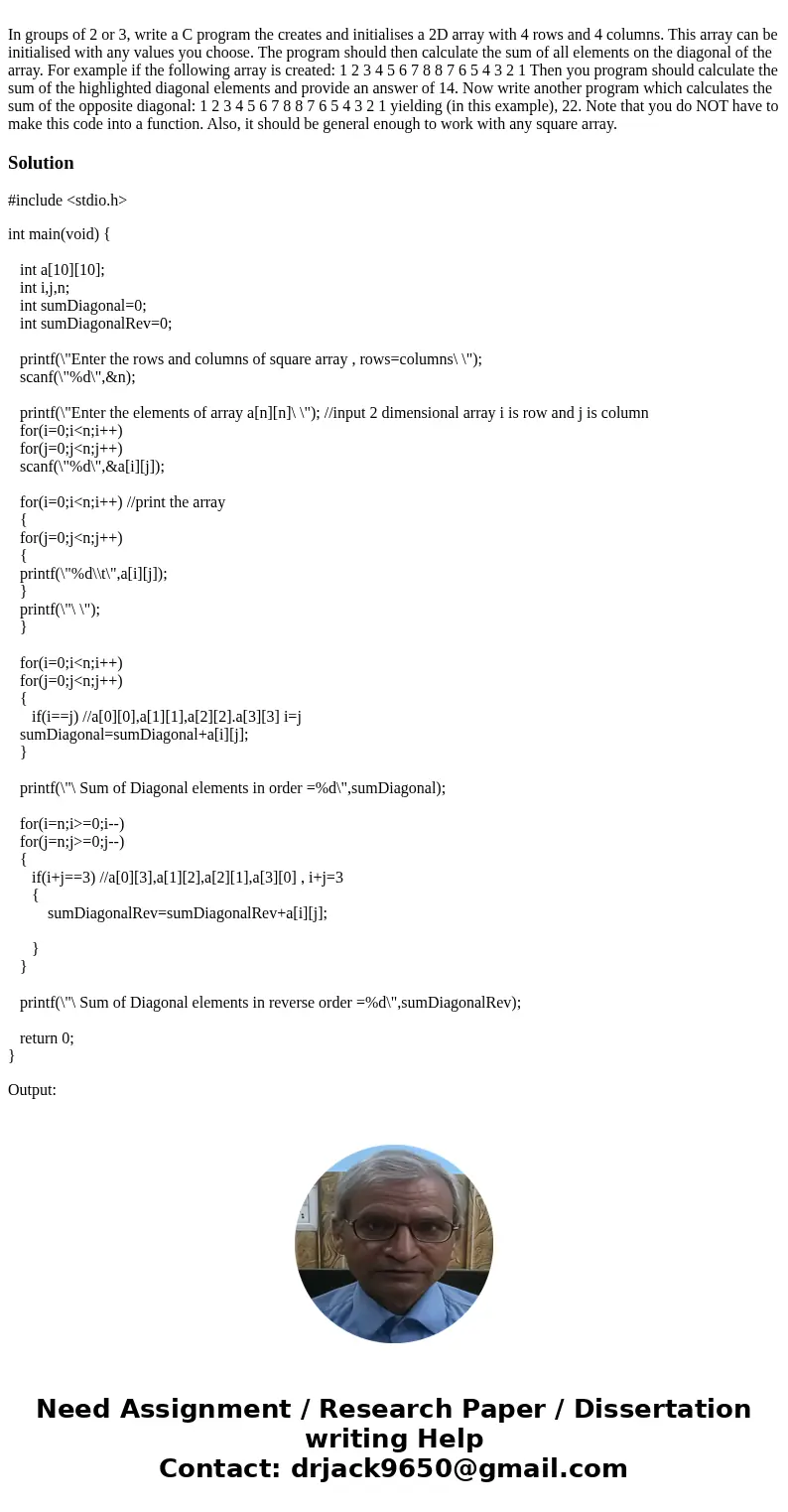 In groups of 2 or 3, write a C program the creates and initialises a 2D array with 4 rows and 4 columns. This array can be initialised with any values you choose. The program should then calculate the sum of all elements on the diagonal of the array. For example if the following array is created: 1 2 3 4 5 6 7 8 8 7 6 5 4 3 2 1 Then you program should calculate the sum of the highlighted diagonal elements and provide an answer of 14. Now write another program which calculates the sum of the opposite diagonal: 1 2 3 4 5 6 7 8 8 7 6 5 4 3 2 1 yielding (in this example), 22. Note that you do NOT have to make this code into a function. Also, it should be general enough to work with any square array.

Solution

#include <stdio.h>

int main(void) {

int a[10][10];
int i,j,n;
int sumDiagonal=0;
int sumDiagonalRev=0;

printf(\"Enter the rows and columns of square array , rows=columns\ \");
scanf(\"%d\",&n);

printf(\"Enter the elements of array a[n][n]\ \"); //input 2 dimensional array i is row and j is column
for(i=0;i<n;i++)
for(j=0;j<n;j++)
scanf(\"%d\",&a[i][j]);

for(i=0;i<n;i++) //print the array
{
for(j=0;j<n;j++)
{
printf(\"%d\\t\",a[i][j]);
}
printf(\"\ \");
}

for(i=0;i<n;i++)
for(j=0;j<n;j++)
{
if(i==j) //a[0][0],a[1][1],a[2][2].a[3][3] i=j
sumDiagonal=sumDiagonal+a[i][j];
}

printf(\"\ Sum of Diagonal elements in order =%d\",sumDiagonal);

for(i=n;i>=0;i--)
for(j=n;j>=0;j--)
{
if(i+j==3) //a[0][3],a[1][2],a[2][1],a[3][0] , i+j=3
{
sumDiagonalRev=sumDiagonalRev+a[i][j];

}
}

printf(\"\ Sum of Diagonal elements in reverse order =%d\",sumDiagonalRev);

return 0;
}

Output:

Need Assignment / Research Paper / Dissertation writing Help
Contact: drjack9650@gmail.com